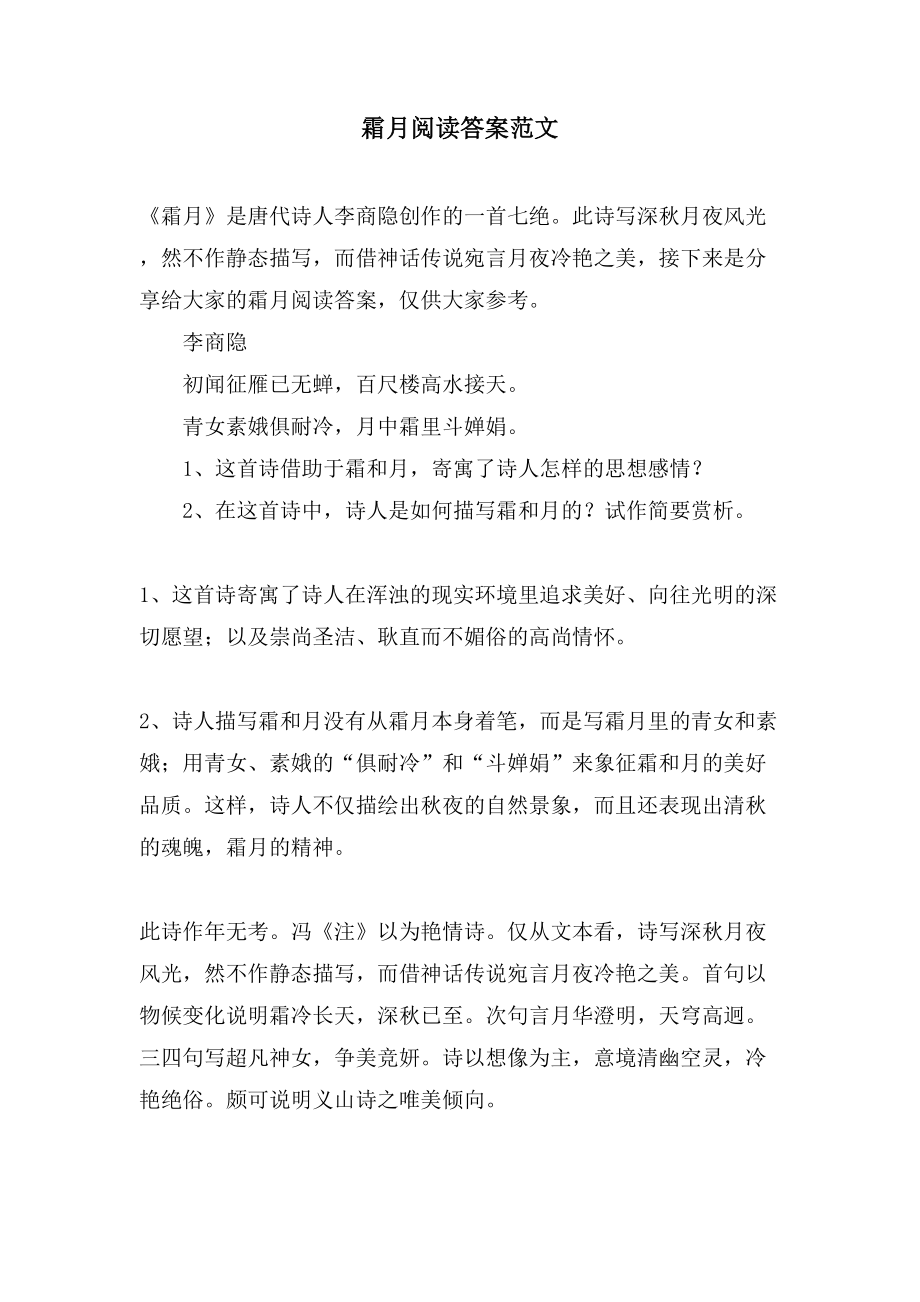 霜月阅读答案范文

《霜月》是唐代诗人李商隐创作的一首七绝。此诗写深秋月夜风光，然不作静态描写，而借神话传说宛言月夜冷艳之美，接下来是分享给大家的霜月阅读答案，仅供大家参考。

李商隐

初闻征雁已无蝉，百尺楼高水接天。

青女素娥俱耐冷，月中霜里斗婵娟。

1、这首诗借助于霜和月，寄寓了诗人怎样的思想感情？

2、在这首诗中，诗人是如何描写霜和月的？试作简要赏析。

1、这首诗寄寓了诗人在浑浊的现实环境里追求美好、向往光明的深切愿望；以及崇尚圣洁、耿直而不媚俗的高尚情怀。

2、诗人描写霜和月没有从霜月本身着笔，而是写霜月里的青女和素娥；用青女、素娥的“俱耐冷”和“斗婵娟”来象征霜和月的美好品质。这样，诗人不仅描绘出秋夜的自然景象，而且还表现出清秋的魂魄，霜月的精神。

此诗作年无考。冯《注》以为艳情诗。仅从文本看，诗写深秋月夜风光，然不作静态描写，而借神话传说宛言月夜冷艳之美。首句以物候变化说明霜冷长天，深秋已至。次句言月华澄明，天穹高迥。三四句写超凡神女，争美竞妍。诗以想像为主，意境清幽空灵，冷艳绝俗。颇可说明义山诗之唯美倾向。